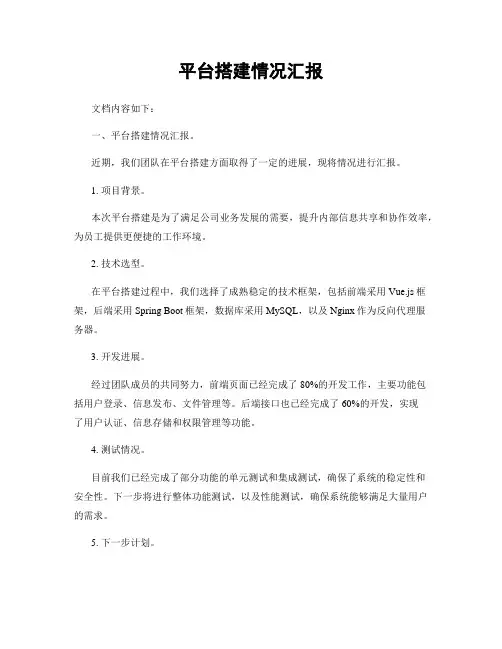 平台搭建情况汇报

文档内容如下：

一、平台搭建情况汇报。

近期，我们团队在平台搭建方面取得了一定的进展，现将情况进行汇报。

1. 项目背景。

本次平台搭建是为了满足公司业务发展的需要，提升内部信息共享和协作效率，为员工提供更便捷的工作环境。

2. 技术选型。

在平台搭建过程中，我们选择了成熟稳定的技术框架，包括前端采用 Vue.js 框架，后端采用 Spring Boot 框架，数据库采用 MySQL，以及 Nginx 作为反向代理服务器。

3. 开发进展。

经过团队成员的共同努力，前端页面已经完成了 80%的开发工作，主要功能包括用户登录、信息发布、文件管理等。后端接口也已经完成了 60%的开发，实现了用户认证、信息存储和权限管理等功能。

4. 测试情况。

目前我们已经完成了部分功能的单元测试和集成测试，确保了系统的稳定性和安全性。下一步将进行整体功能测试，以及性能测试，确保系统能够满足大量用户的需求。

5. 下一步计划。